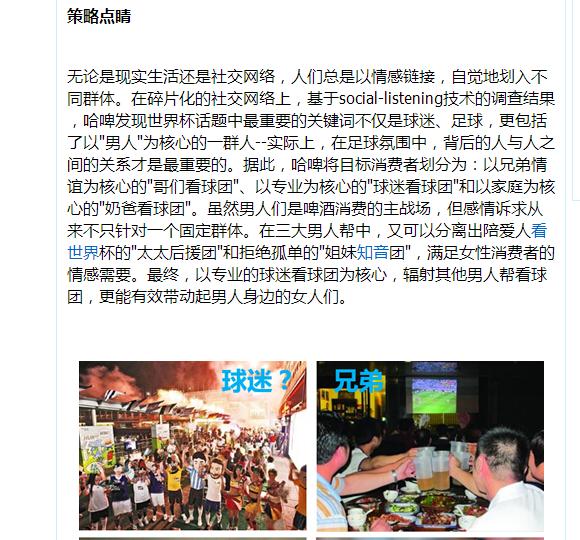 策略点睛

无论是现实生活还是社交网络，人们总是以情感链接，自觉地划入不同群体。在碎片化的社交网络上，基于social-listening技术的调查结果，哈啤发现世界杯话题中最重要的关键词不仅是球迷、足球，更包括了以"男人"为核心的一群人--实际上，在足球氛围中，背后的人与人之间的关系才是最重要的。据此，哈啤将目标消费者划分为：以兄弟情谊为核心的"哥们看球团"、以专业为核心的"球迷看球团"和以家庭为核心的"奶爸看球团"。虽然男人们是啤酒消费的主战场，但感情诉求从来不只针对一个固定群体。在三大男人帮中，又可以分离出陪爱人看世界杯的"太太后援团"和拒绝孤单的"姐妹知音团"，满足女性消费者的情感需要。最终，以专业的球迷看球团为核心，辐射其他男人帮看球团，更能有效带动起男人身边的女人们。

球迷？

兄弟